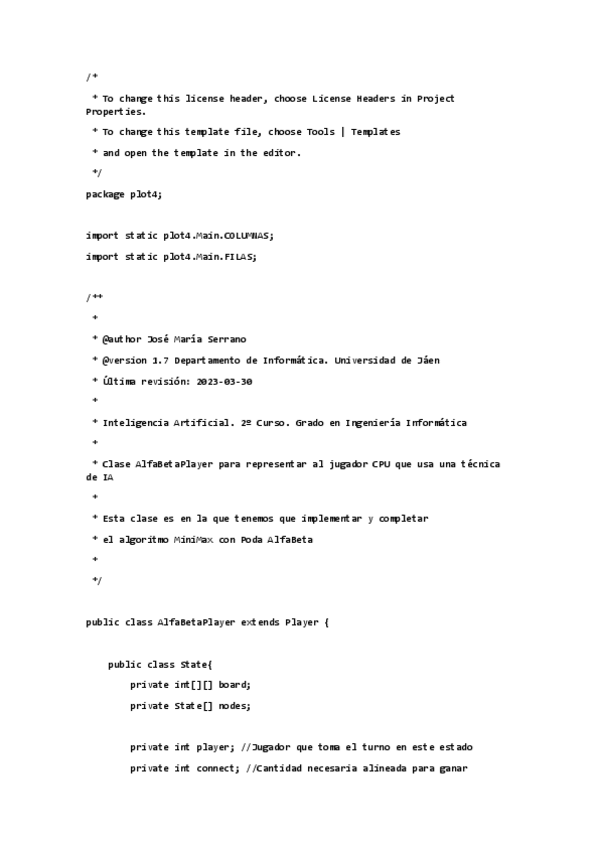 /*

 * To change this license header, choose License Headers in Project Properties.

 * To change this template file, choose Tools | Templates

 * and open the template in the editor.

 */

package plot4;

import static plot4.Main.COLUMNAS;

import static plot4.Main.FILAS;

/**

 *

 * @author José María Serrano

 * @version 1.7 Departamento de Informática. Universidad de Jáen

 * Última revisión: 2023-03-30

 *

 * Inteligencia Artificial. 2º Curso. Grado en Ingeniería Informática

 *

 * Clase AlfaBetaPlayer para representar al jugador CPU que usa una técnica de IA

 *

 * Esta clase es en la que tenemos que implementar y completar

 * el algoritmo MiniMax con Poda AlfaBeta

 *

 */

public class AlfaBetaPlayer extends Player {

    public class State{
        private int[][] board;
        private State[] nodes;

        private int player; //Jugador que toma el turno en este estado

        private int connect; //Cantidad necesaria alineada para ganar